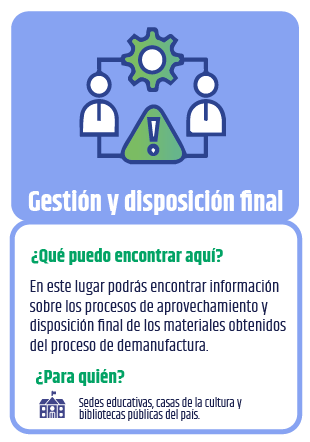 Gestión y disposición final

¿Qué puedo encontrar aquí?

En este lugar podrás encontrar información sobre los procesos de aprovechamiento y disposición final de los materiales obtenidos del proceso de demanufactura.

¿Para quién?

Sedes educativas, casas de la cultura y bibliotecas públicas del país.